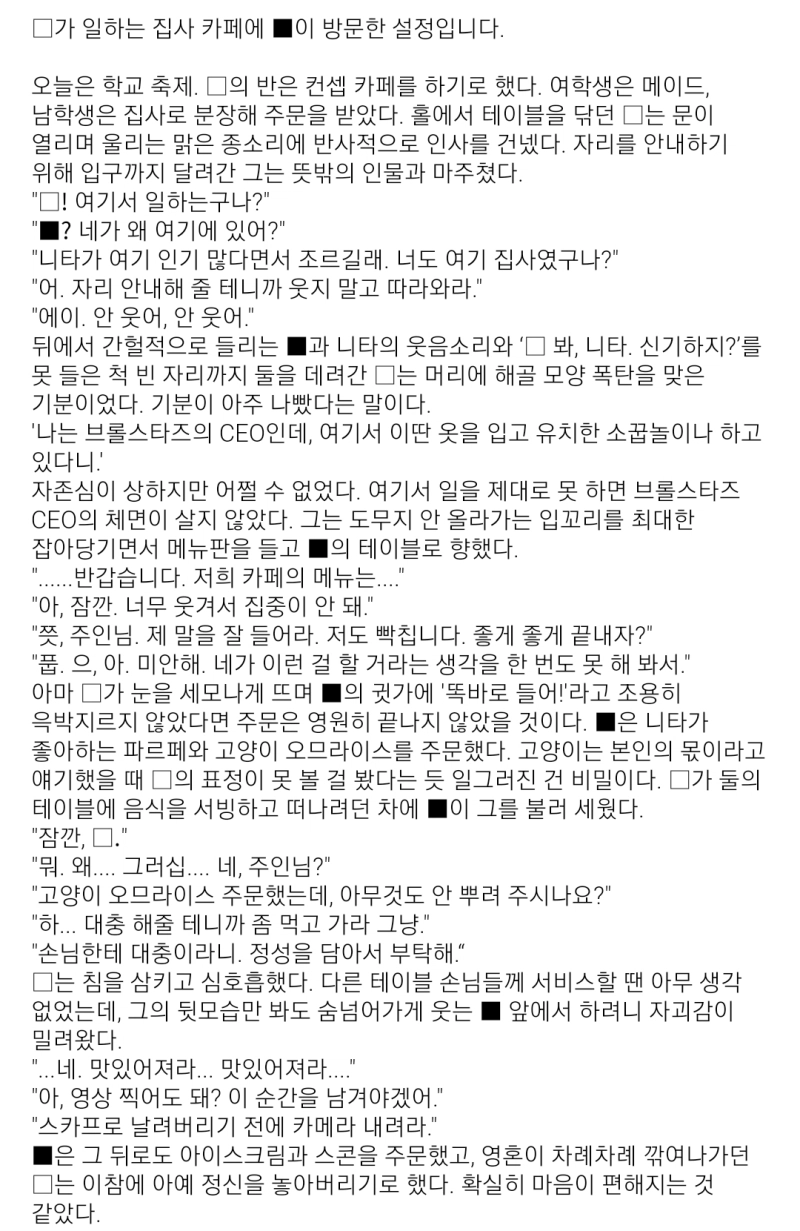 □가 일하는 집사 카페에 ■이 방문한 설정입니다.

오늘은 학교 축제. □의 반은 컨셉 카페를 하기로 했다. 여학생은 메이드, 남학생은 집사로 분장해 주문을 받았다. 홀에서 테이블을 닦던 □는 문이 열리며 울리는 맑은 종소리에 반사적으로 인사를 건넸다. 자리를 안내하기 위해 입구까지 달려간 그는 뜻밖의 인물과 마주쳤다.
"□! 여기서 일하는구나?"
"■? 네가 왜 여기에 있어?"
"니타가 여기 인기 많다면서 조르길래. 너도 여기 집사였구나?"
"어. 자리 안내해 줄 테니까 웃지 말고 따라와라."
"에이. 안 웃어, 안 웃어."
뒤에서 간헐적으로 들리는 ■과 니타의 웃음소리와 '□ 봐, 니타. 신기하지?'를 못 들은 척 빈 자리까지 둘을 데려간 □는 머리에 해골 모양 폭탄을 맞은 기분이었다. 기분이 아주 나빴다는 말이다.
'나는 브롤스타즈의 CEO인데, 여기서 이딴 옷을 입고 유치한 소꿉놀이나 하고 있다니.'
자존심이 상하지만 어쩔 수 없었다. 여기서 일을 제대로 못 하면 브롤스타즈 CEO의 체면이 살지 않았다. 그는 도무지 안 올라가는 입꼬리를 최대한 잡아당기면서 메뉴판을 들고 ■의 테이블로 향했다.
"......반갑습니다. 저희 카페의 메뉴는...."
"아, 잠깐. 너무 웃겨서 집중이 안 돼."
"쯧, 주인님. 제 말을 잘 들어라. 저도 빡칩니다. 좋게 좋게 끝내자?"
"풉. 으, 아. 미안해. 네가 이런 걸 할 거라는 생각을 한 번도 못 해 봐서."
아마 □가 눈을 세모나게 뜨며 ■의 귓가에 '똑바로 들어!'라고 조용히 윽박지르지 않았다면 주문은 영원히 끝나지 않았을 것이다. ■은 니타가 좋아하는 파르페와 고양이 오므라이스를 주문했다. 고양이는 본인의 몫이라고 얘기했을 때 □의 표정이 못 볼 걸 봤다는 듯 일그러진 건 비밀이다. □가 둘의 테이블에 음식을 서빙하고 떠나려던 차에 ■이 그를 불러 세웠다.
"잠깐, □."
"뭐. 왜.... 그러십.... 네, 주인님?"
"고양이 오므라이스 주문했는데, 아무것도 안 뿌려 주시나요?"
"하... 대충 해줄 테니까 좀 먹고 가라 그냥."
"손님한테 대충이라니. 정성을 담아서 부탁해."
□는 침을 삼키고 심호흡했다. 다른 테이블 손님들께 서비스할 땐 아무 생각 없었는데, 그의 뒷모습만 봐도 숨넘어가게 웃는 ■ 앞에서 하려니 자괴감이 밀려왔다.
"...네. 맛있어져라... 맛있어져라...."
"아, 영상 찍어도 돼? 이 순간을 남겨야겠어."
"스카프로 날려버리기 전에 카메라 내려라."
■은 그 뒤로도 아이스크림과 스콘을 주문했고, 영혼이 차례차례 깎여나가던 □는 이참에 아예 정신을 놓아버리기로 했다. 확실히 마음이 편해지는 것 같았다.